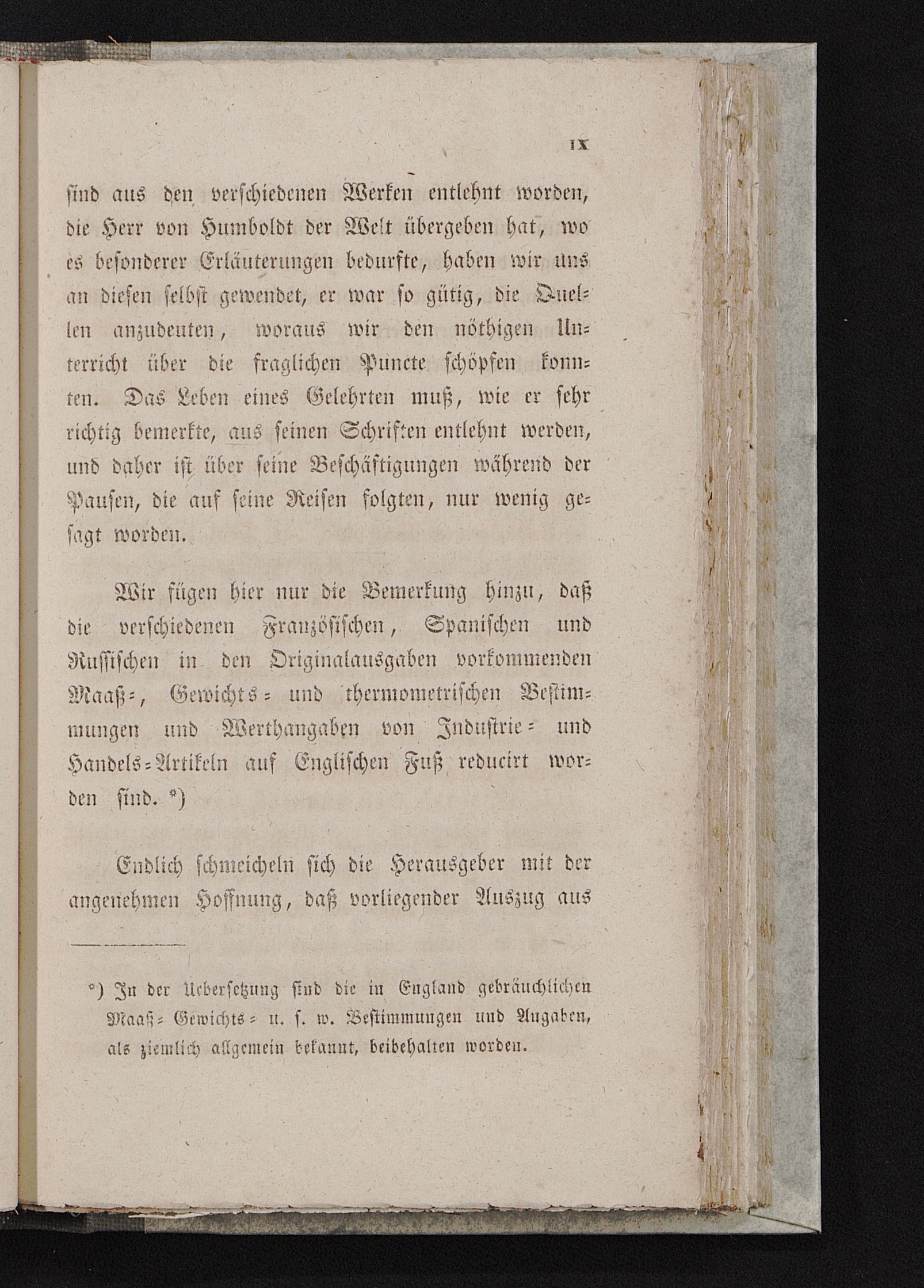 IX

sind aus den verschiedenen Werken entlehnt worden, die Herr von Humboldt der Welt übergeben hat, wo es besonderer Erläuterungen bedurfte, haben wir uns an diesen selbst gewendet, er war so gütig, die Quellen anzudeuten, woraus wir den nöthigen Unterricht über die fraglichen Puncte schöpfen konnten. Das Leben eines Gelehrten muß, wie er sehr richtig bemerkte, aus seinen Schriften entlehnt werden, und daher ist über seine Beschäftigungen während der Pausen, die auf seine Reisen folgten, nur wenig gesagt worden.

Wir fügen hier nur die Bemerkung hinzu, daß die verschiedenen Französischen, Spanischen und Russischen in den Originalausgaben vorkommenden Maaß-, Gewichts- und thermometrischen Bestimmungen und Werthangaben von Industrie- und Handels-Artikeln auf Englischen Fuß reducirt worden sind. *)

Endlich schmeicheln sich die Herausgeber mit der angenehmen Hoffnung, daß vorliegender Auszug aus

*) In der Uebersetzung sind die in England gebräuchlichen Maaß- Gewichts- u. s. w. Bestimmungen und Angaben, als ziemlich allgemein bekannt, beibehalten worden.